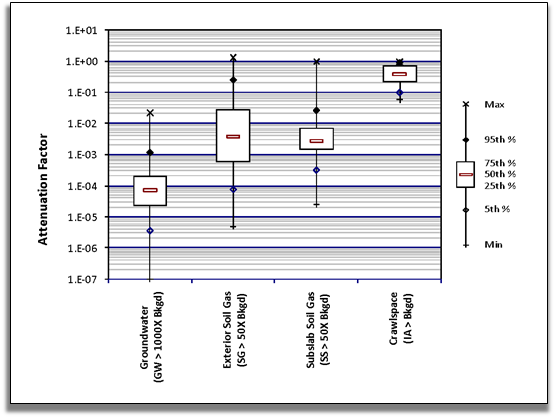 Attenuation Factor

1.E+01
1.E+00
1.E-01
1.E-02
1.E-03
1.E-04
1.E-05
1.E-06
1.E-07

Groundwater (GW > 1000X Bkgd)
Exterior Soil Gas (SG > 50X Bkgd)
Subslab Soil Gas (SS > 50X Bkgd)
Crawlspace (IA > Bkgd)

Max
95th %
75th %
50th %
25th %
5th %
Min